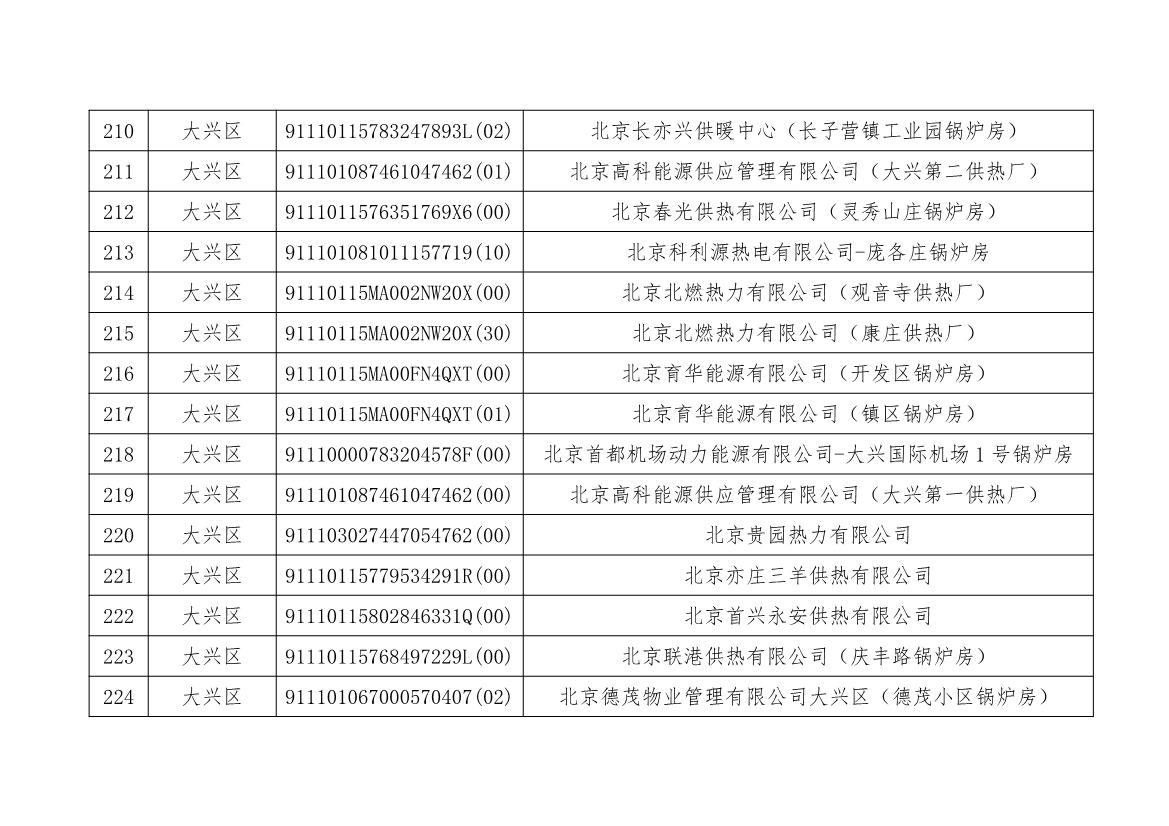 | 210 | 大兴区 | 91110115783247893L(02) | 北京长亦兴供暖中心（长子营镇工业园锅炉房） |
|---|---|---|---|
| 211 | 大兴区 | 911101087461047462(01) | 北京高科能源供应管理有限公司（大兴第二供热厂） |
| 212 | 大兴区 | 9111011576351769X6(00) | 北京春光供热有限公司（灵秀山庄锅炉房） |
| 213 | 大兴区 | 911101081011157719(10) | 北京科利源热电有限公司-庞各庄锅炉房 |
| 214 | 大兴区 | 91110115MA002NW20X(00) | 北京北燃热力有限公司（观音寺供热厂） |
| 215 | 大兴区 | 91110115MA002NW20X(30) | 北京北燃热力有限公司（康庄供热厂） |
| 216 | 大兴区 | 91110115MA00FN4QXT(00) | 北京育华能源有限公司（开发区锅炉房） |
| 217 | 大兴区 | 91110115MA00FN4QXT(01) | 北京育华能源有限公司（镇区锅炉房） |
| 218 | 大兴区 | 91110000783204578F(00) | 北京首都机场动力能源有限公司-大兴国际机场 1 号锅炉房 |
| 219 | 大兴区 | 911101087461047462(00) | 北京高科能源供应管理有限公司（大兴第一供热厂） |
| 220 | 大兴区 | 911103027447054762(00) | 北京贵园热力有限公司 |
| 221 | 大兴区 | 91110115779534291R(00) | 北京亦庄三羊供热有限公司 |
| 222 | 大兴区 | 91110115802846331Q(00) | 北京首兴永安供热有限公司 |
| 223 | 大兴区 | 91110115768497229L(00) | 北京联港供热有限公司（庆丰路锅炉房） |
| 224 | 大兴区 | 911101067000570407(02) | 北京德茂物业管理有限公司大兴区（德茂小区锅炉房） |